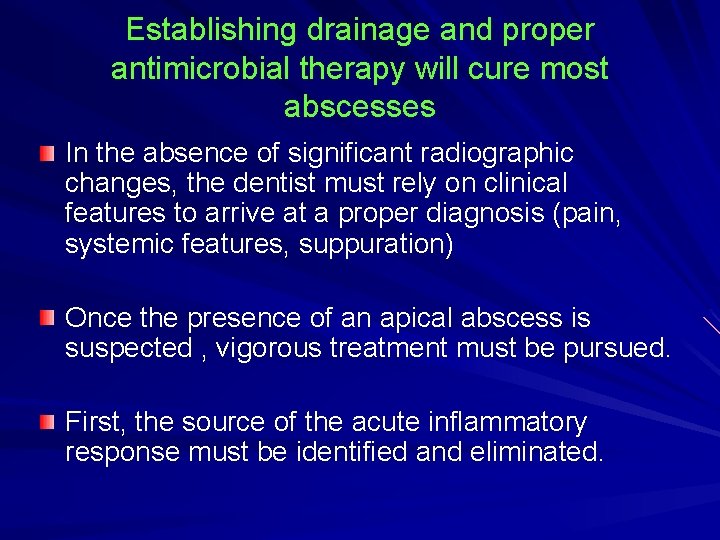 Establishing drainage and proper antimicrobial therapy will cure most abscesses

In the absence of significant radiographic changes, the dentist must rely on clinical features to arrive at a proper diagnosis (pain, systemic features, suppuration)

Once the presence of an apical abscess is suspected , vigorous treatment must be pursued.

First, the source of the acute inflammatory response must be identified and eliminated.